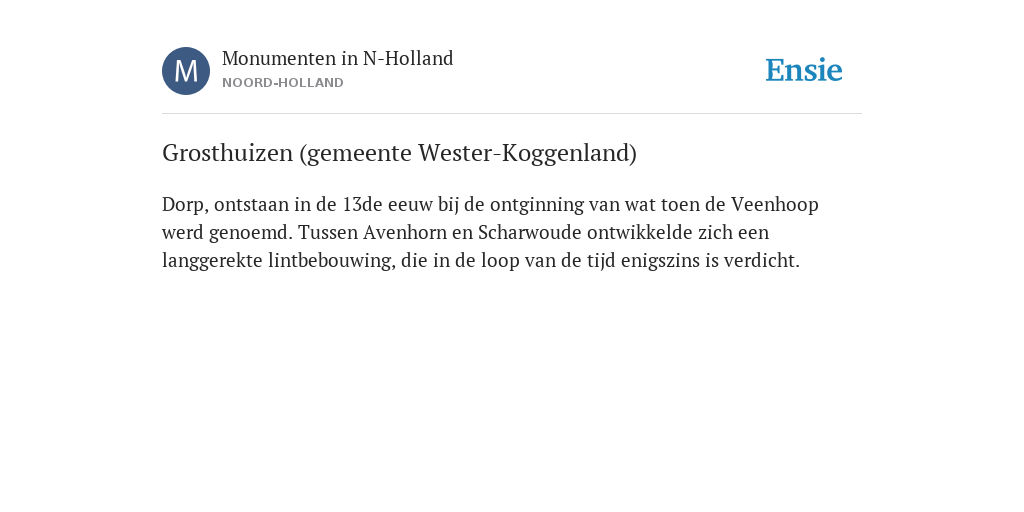 M

Monumenten in N-Holland
NOORD-HOLLAND

Ensie

Grosthuizen (gemeente Wester-Koggenland)

Dorp, ontstaan in de 13de eeuw bij de ontginning van wat toen de Veenhoop werd genoemd. Tussen Avenhorn en Scharwoude ontwikkelde zich een langgerekte lintbebouwing, die in de loop van de tijd enigszins is verdicht.